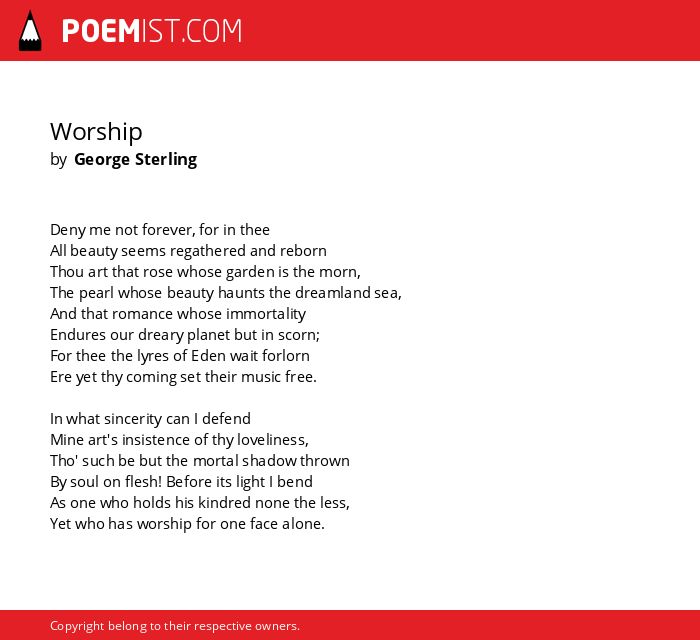 POEMIST.COM

Worship
by George Sterling

Deny me not forever, for in thee
All beauty seems regathered and reborn
Thou art that rose whose garden is the morn,
The pearl whose beauty haunts the dreamland sea,
And that romance whose immortality
Endures our dreary planet but in scorn;
For thee the lyres of Eden wait forlorn
Ere yet thy coming set their music free.

In what sincerity can I defend
Mine art's insistence of thy loveliness,
Tho' such be but the mortal shadow thrown
By soul on flesh! Before its light I bend
As one who holds his kindred none the less,
Yet who has worship for one face alone.

Copyright belong to their respective owners.